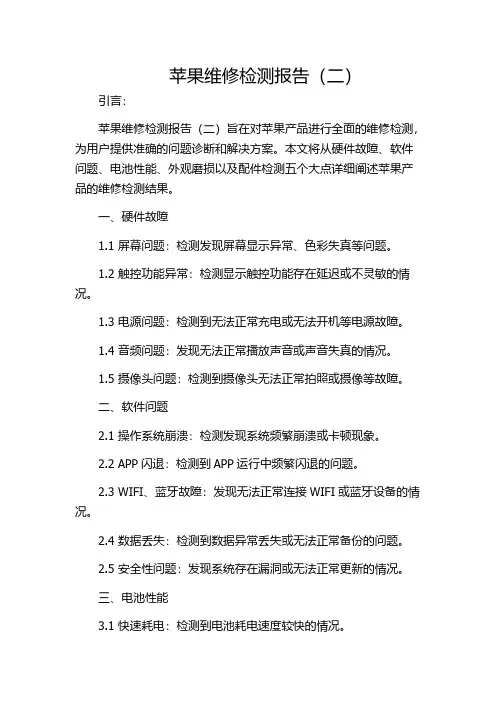 苹果维修检测报告（二）

引言：

苹果维修检测报告（二）旨在对苹果产品进行全面的维修检测，为用户提供准确的问题诊断和解决方案。本文将从硬件故障、软件问题、电池性能、外观磨损以及配件检测五个大点详细阐述苹果产品的维修检测结果。

一、硬件故障

1.1 屏幕问题：检测发现屏幕显示异常、色彩失真等问题。

1.2 触控功能异常：检测显示触控功能存在延迟或不灵敏的情况。

1.3 电源问题：检测到无法正常充电或无法开机等电源故障。

1.4 音频问题：发现无法正常播放声音或声音失真的情况。

1.5 摄像头问题：检测到摄像头无法正常拍照或摄像等故障。

二、软件问题

2.1 操作系统崩溃：检测发现系统频繁崩溃或卡顿现象。

2.2 APP 闪退：检测到 APP 运行中频繁闪退的问题。

2.3 WIFI、蓝牙故障：发现无法正常连接 WIFI 或蓝牙设备的情况。

2.4 数据丢失：检测到数据异常丢失或无法正常备份的问题。

2.5 安全性问题：发现系统存在漏洞或无法正常更新的情况。

三、电池性能

3.1 快速耗电：检测到电池耗电速度较快的情况。